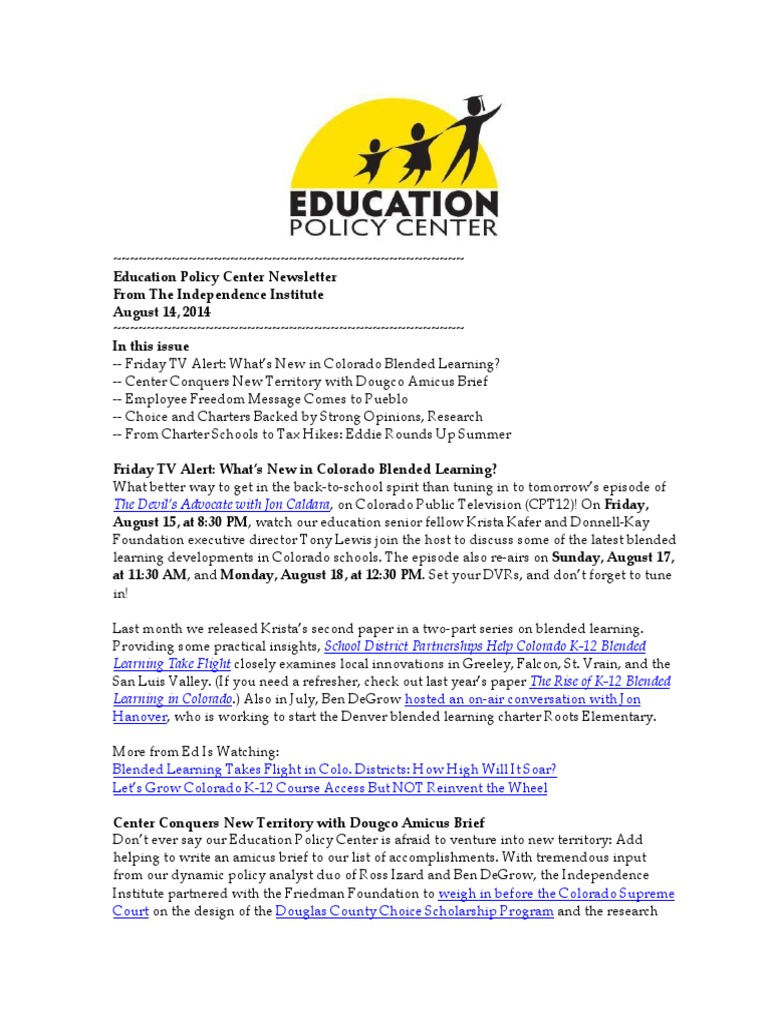 EDUCATION
POLICY CENTER

~~~~~~~~~~~~~~~~~~~~~~~~~~~~~~~~~~~~~~~~~~~~~~~~~~~~~~~~
Education Policy Center Newsletter
From The Independence Institute
August 14, 2014
~~~~~~~~~~~~~~~~~~~~~~~~~~~~~~~~~~~~~~~~~~~~~~~~~~~~~~~~
In this issue
-- Friday TV Alert: What's New in Colorado Blended Learning?
-- Center Conquers New Territory with Dougco Amicus Brief
-- Employee Freedom Message Comes to Pueblo
-- Choice and Charters Backed by Strong Opinions, Research
-- From Charter Schools to Tax Hikes: Eddie Rounds Up Summer

Friday TV Alert: What's New in Colorado Blended Learning?
What better way to get in the back-to-school spirit than tuning in to tomorrow's episode of The Devil's Advocate with Jon Caldara, on Colorado Public Television (CPT12)! On Friday, August 15, at 8:30 PM, watch our education senior fellow Krista Kafer and Donnell-Kay Foundation executive director Tony Lewis join the host to discuss some of the latest blended learning developments in Colorado schools. The episode also re-airs on Sunday, August 17, at 11:30 AM, and Monday, August 18, at 12:30 PM. Set your DVRs, and don't forget to tune in!

Last month we released Krista's second paper in a two-part series on blended learning. Providing some practical insights, School District Partnerships Help Colorado K-12 Blended Learning Take Flight closely examines local innovations in Greeley, Falcon, St. Vrain, and the San Luis Valley. (If you need a refresher, check out last year's paper The Rise of K-12 Blended Learning in Colorado.) Also in July, Ben DeGrow hosted an on-air conversation with Jon Hanover, who is working to start the Denver blended learning charter Roots Elementary.

More from Ed Is Watching:
Blended Learning Takes Flight in Colo. Districts: How High Will It Soar?
Let's Grow Colorado K-12 Course Access But NOT Reinvent the Wheel

Center Conquers New Territory with Dougco Amicus Brief
Don't ever say our Education Policy Center is afraid to venture into new territory: Add helping to write an amicus brief to our list of accomplishments. With tremendous input from our dynamic policy analyst duo of Ross Izard and Ben DeGrow, the Independence Institute partnered with the Friedman Foundation to weigh in before the Colorado Supreme Court on the design of the Douglas County Choice Scholarship Program and the research